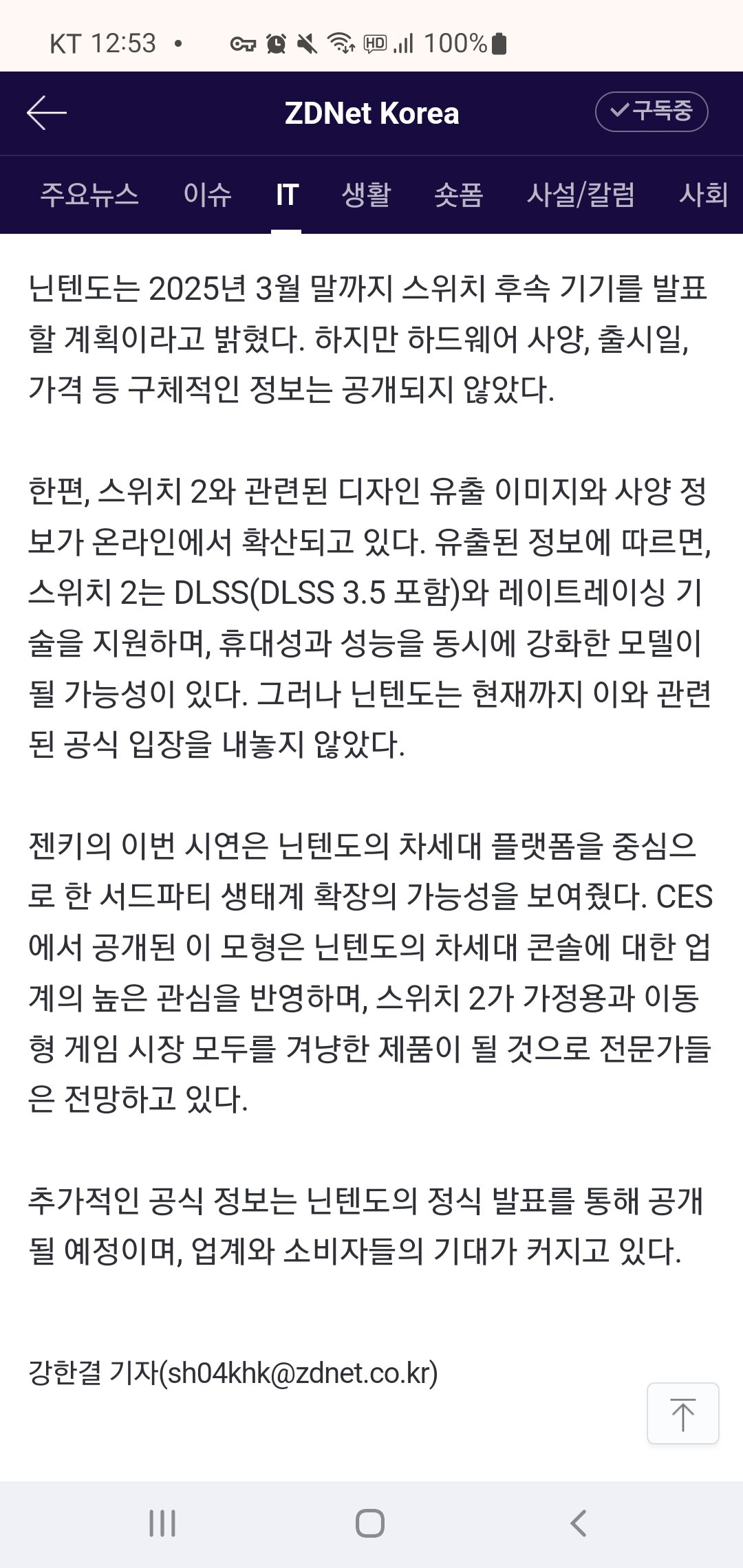 KT 12:53 • 100%

ZDNet Korea
구독중

주요뉴스 이슈 IT 생활 숏폼 사설/칼럼 사회

닌텐도는 2025년 3월 말까지 스위치 후속 기기를 발표할 계획이라고 밝혔다. 하지만 하드웨어 사양, 출시일, 가격 등 구체적인 정보는 공개되지 않았다.

한편, 스위치 2와 관련된 디자인 유출 이미지와 사양 정보가 온라인에서 확산되고 있다. 유출된 정보에 따르면, 스위치 2는 DLSS(DLSS 3.5 포함)와 레이트레이싱 기술을 지원하며, 휴대성과 성능을 동시에 강화한 모델이 될 가능성이 있다. 그러나 닌텐도는 현재까지 이와 관련된 공식 입장을 내놓지 않았다.

젠키의 이번 시연은 닌텐도의 차세대 플랫폼을 중심으로 한 서드파티 생태계 확장의 가능성을 보여줬다. CES에서 공개된 이 모형은 닌텐도의 차세대 콘솔에 대한 업계의 높은 관심을 반영하며, 스위치 2가 가정용과 이동형 게임 시장 모두를 겨냥한 제품이 될 것으로 전문가들은 전망하고 있다.

추가적인 공식 정보는 닌텐도의 정식 발표를 통해 공개될 예정이며, 업계와 소비자들의 기대가 커지고 있다.

강한결 기자(sh04khk@zdnet.co.kr)